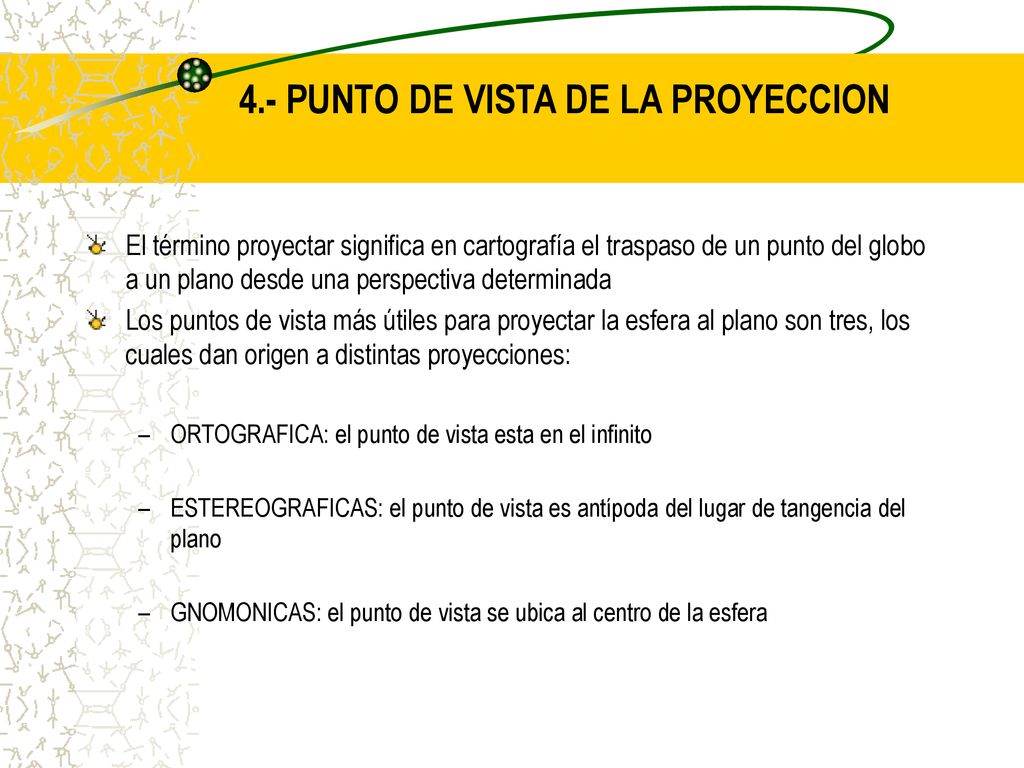 4.- PUNTO DE VISTA DE LA PROYECCION

El término proyectar significa en cartografía el traspaso de un punto del globo a un plano desde una perspectiva determinada

Los puntos de vista más útiles para proyectar la esfera al plano son tres, los cuales dan origen a distintas proyecciones:

– ORTOGRAFICA: el punto de vista esta en el infinito

– ESTEREOGRAFICAS: el punto de vista es antípoda del lugar de tangencia del plano

– GNOMONICAS: el punto de vista se ubica al centro de la esfera